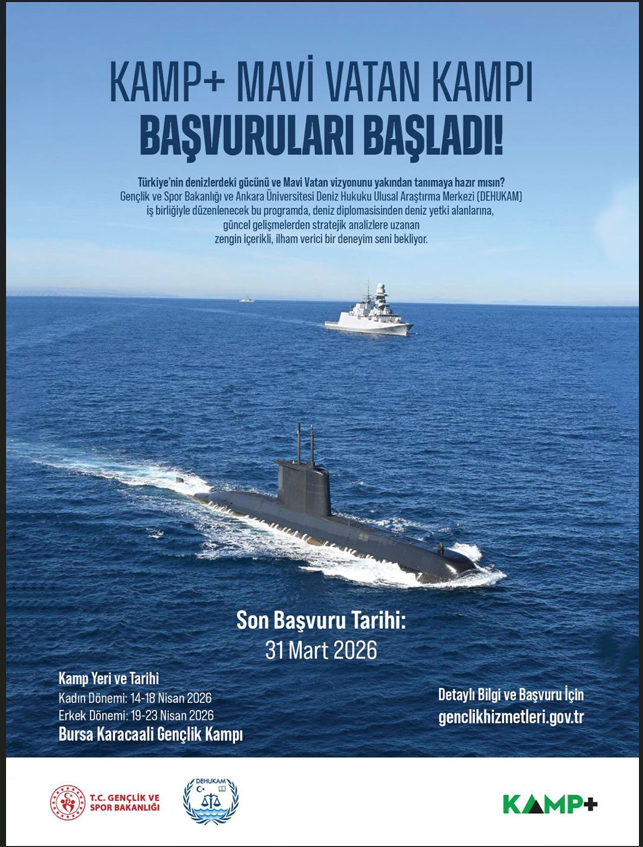 KAMP+ MAVİ VATAN KAMPI
BAŞVURULARI BAŞLADI!

Türkiye'nin denizlerdeki gücünü ve Mavi Vatan vizyonunu yakından tanımaya hazır mısın?
Gençlik ve Spor Bakanlığı ve Ankara Üniversitesi Deniz Hukuku Ulusal Araştırma Merkezi (DEHUKAM) iş birliğiyle düzenlenecek bu programda, deniz diplomasisinden deniz yetki alanlarına, güncel gelişmelerden stratejik analizlere uzanan zengin içerikli, ilham verici bir deneyim seni bekliyor.

Son Başvuru Tarihi:
31 Mart 2026

Kamp Yeri ve Tarihi
Kadın Dönemi: 14-18 Nisan 2026
Erkek Dönemi: 19-23 Nisan 2026
Bursa Karacaali Gençlik Kampı

Detaylı Bilgi ve Başvuru İçin
genclikhizmetleri.gov.tr

T.C. GENÇLİK VE SPOR BAKANLIĞI

DEHUKAM

KAMP+